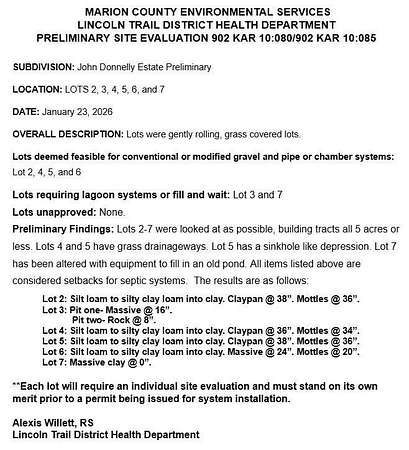 MARION COUNTY ENVIRONMENTAL SERVICES
LINCOLN TRAIL DISTRICT HEALTH DEPARTMENT
PRELIMINARY SITE EVALUATION 902 KAR 10:080/902 KAR 10:085

SUBDIVISION: John Donnelly Estate Preliminary

LOCATION: LOTS 2, 3, 4, 5, 6, and 7

DATE: January 23, 2026

OVERALL DESCRIPTION: Lots were gently rolling, grass covered lots.

Lots deemed feasible for conventional or modified gravel and pipe or chamber systems: Lot 2, 4, 5, and 6

Lots requiring lagoon systems or fill and wait: Lot 3 and 7

Lots unapproved: None.

Preliminary Findings: Lots 2-7 were looked at as possible, building tracts all 5 acres or less. Lots 4 and 5 have grass drainageways. Lot 5 has a sinkhole like depression. Lot 7 has been altered with equipment to fill in an old pond. All items listed above are considered setbacks for septic systems. The results are as follows:

Lot 2: Silt loam to silty clay loam into clay. Claypan @ 38". Mottles @ 36".
Lot 3: Pit one- Massive @ 16".
Pit two- Rock @ 8".
Lot 4: Silt loam to silty clay loam into clay. Claypan @ 36". Mottles @ 34".
Lot 5: Silt loam to silty clay loam into clay. Claypan @ 38". Mottles @ 36".
Lot 6: Silt loam to silty clay loam into clay. Massive @ 24". Mottles @ 20".
Lot 7: Massive clay @ 0".

**Each lot will require an individual site evaluation and must stand on its own merit prior to a permit being issued for system installation.

Alexis Willett, RS
Lincoln Trail District Health Department